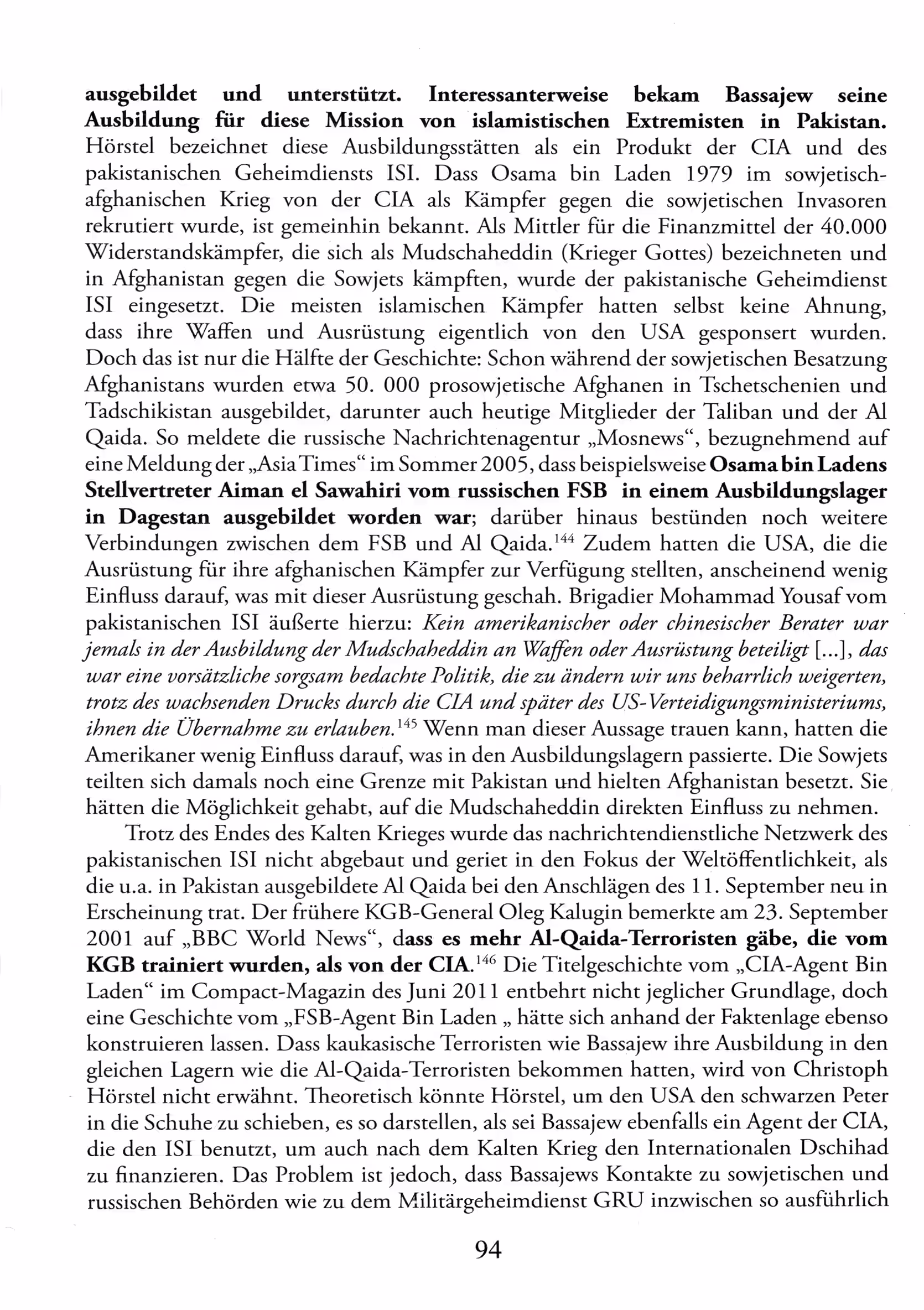 ausgebildet und unterstützt. Interessanterweise bekam Bassajew seine Ausbildung für diese Mission von islamistischen Extremisten in Pakistan. Hörstel bezeichnet diese Ausbildungsstätten als ein Produkt der CIA und des pakistanischen Geheimdiensts ISI. Dass Osama bin Laden 1979 im sowjetisch-afghanischen Krieg von der CIA als Kämpfer gegen die sowjetischen Invasoren rekrutiert wurde, ist gemeinhin bekannt. Als Mittler für die Finanzmittel der 40.000 Widerstandskämpfer, die sich als Mudschaheddin (Krieger Gottes) bezeichneten und in Afghanistan gegen die Sowjets kämpften, wurde der pakistanische Geheimdienst ISI eingesetzt. Die meisten islamischen Kämpfer hatten selbst keine Ahnung, dass ihre Waffen und Ausrüstung eigentlich von den USA gesponsert wurden. Doch das ist nur die Hälfte der Geschichte: Schon während der sowjetischen Besatzung Afghanistans wurden etwa 50. 000 prosowjetische Afghanen in Tschetschenien und Tadschikistan ausgebildet, darunter auch heutige Mitglieder der Taliban und der Al Qaida. So meldete die russische Nachrichtenagentur „Mosnews“, bezugnehmend auf eine Meldung der „Asia Times“ im Sommer 2005, dass beispielsweise Osama bin Ladens Stellvertreter Aiman el Sawahiri vom russischen FSB in einem Ausbildungslager in Dagestan ausgebildet worden war; darüber hinaus bestünden noch weitere Verbindungen zwischen dem FSB und Al Qaida.$^{144}$ Zudem hatten die USA, die die Ausrüstung für ihre afghanischen Kämpfer zur Verfügung stellten, anscheinend wenig Einfluss darauf, was mit dieser Ausrüstung geschah. Brigadier Mohammad Yousaf vom pakistanischen ISI äußerte hierzu: Kein amerikanischer oder chinesischer Berater war jemals in der Ausbildung der Mudschaheddin an Waffen oder Ausrüstung beteiligt [...], das war eine vorsätzliche sorgsam bedachte Politik, die zu ändern wir uns beharrlich weigerten, trotz des wachsenden Drucks durch die CIA und später des US-Verteidigungsministeriums, ihnen die Übernahme zu erlauben.$^{145}$ Wenn man dieser Aussage trauen kann, hatten die Amerikaner wenig Einfluss darauf, was in den Ausbildungslagern passierte. Die Sowjets teilten sich damals noch eine Grenze mit Pakistan und hielten Afghanistan besetzt. Sie hätten die Möglichkeit gehabt, auf die Mudschaheddin direkten Einfluss zu nehmen.

Trotz des Endes des Kalten Krieges wurde das nachrichtendienstliche Netzwerk des pakistanischen ISI nicht abgebaut und geriet in den Fokus der Weltöffentlichkeit, als die u.a. in Pakistan ausgebildete Al Qaida bei den Anschlägen des 11. September neu in Erscheinung trat. Der frühere KGB-General Oleg Kalugin bemerkte am 23. September 2001 auf „BBC World News“, dass es mehr Al-Qaida-Terroristen gäbe, die vom KGB trainiert wurden, als von der CIA.$^{146}$ Die Titelgeschichte vom „CIA-Agent Bin Laden“ im Compact-Magazin des Juni 2011 entbehrt nicht jeglicher Grundlage, doch eine Geschichte vom „FSB-Agent Bin Laden „ hätte sich anhand der Faktenlage ebenso konstruieren lassen. Dass kaukasische Terroristen wie Bassajew ihre Ausbildung in den gleichen Lagern wie die Al-Qaida-Terroristen bekommen hatten, wird von Christoph Hörstel nicht erwähnt. Theoretisch könnte Hörstel, um den USA den schwarzen Peter in die Schuhe zu schieben, es so darstellen, als sei Bassajew ebenfalls ein Agent der CIA, die den ISI benutzt, um auch nach dem Kalten Krieg den Internationalen Dschihad zu finanzieren. Das Problem ist jedoch, dass Bassajews Kontakte zu sowjetischen und russischen Behörden wie zu dem Militärgeheimdienst GRU inzwischen so ausführlich

94